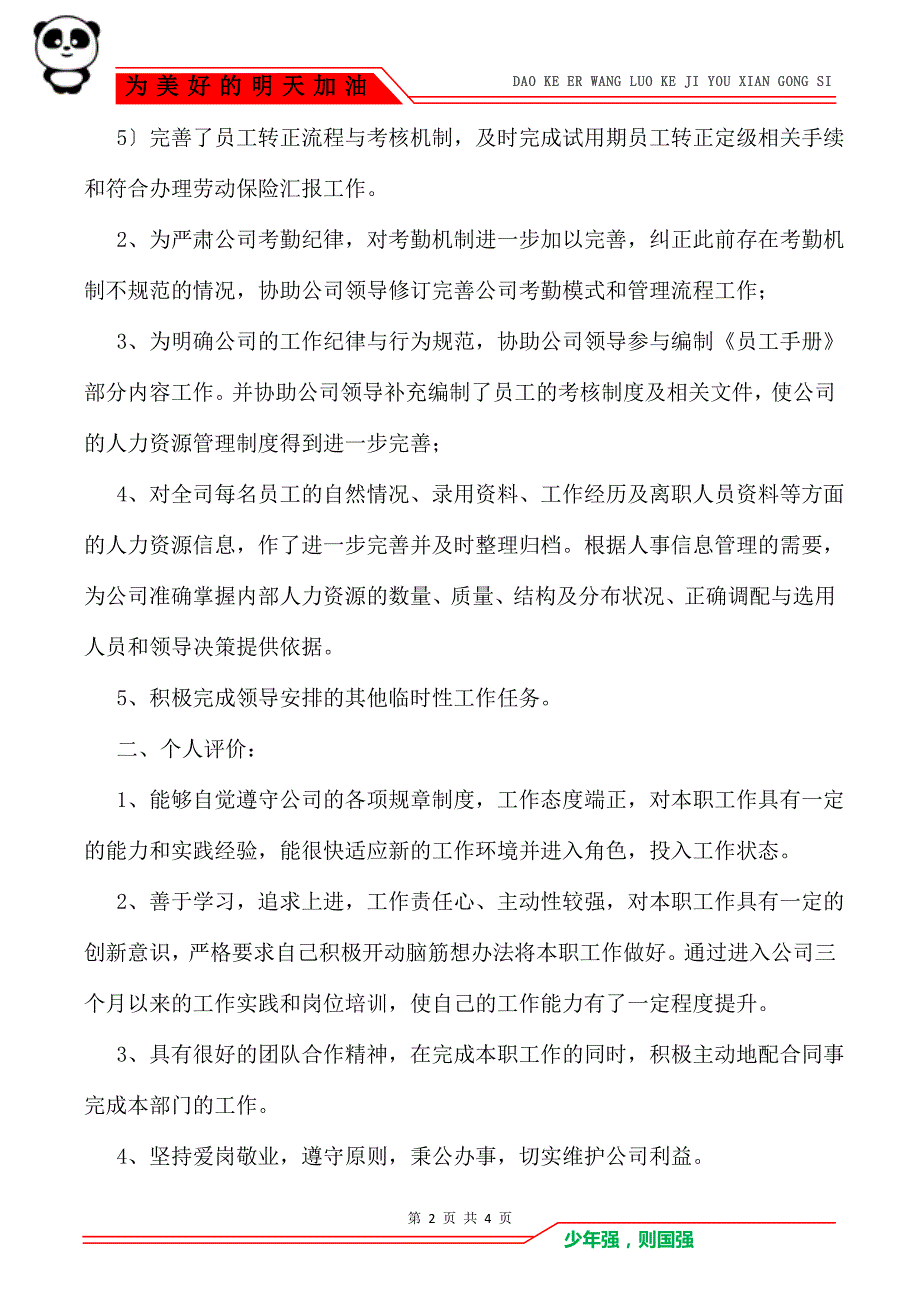 为美好的明天加油

DAO KE ER WANG LUO KE JI YOU XIAN GONG SI

5〕完善了员工转正流程与考核机制，及时完成试用期员工转正定级相关手续和符合办理劳动保险汇报工作。

2、为严肃公司考勤纪律，对考勤机制进一步加以完善，纠正此前存在考勤机制不规范的情况，协助公司领导修订完善公司考勤模式和管理流程工作；

3、为明确公司的工作纪律与行为规范，协助公司领导参与编制《员工手册》部分内容工作。并协助公司领导补充编制了员工的考核制度及相关文件，使公司的人力资源管理制度得到进一步完善；

4、对全司每名员工的自然情况、录用资料、工作经历及离职人员资料等方面的人力资源信息，作了进一步完善并及时整理归档。根据人事信息管理的需要，为公司准确掌握内部人力资源的数量、质量、结构及分布状况、正确调配与选用人员和领导决策提供依据。

5、积极完成领导安排的其他临时性工作任务。

二、个人评价：

1、能够自觉遵守公司的各项规章制度，工作态度端正，对本职工作具有一定的能力和实践经验，能很快适应新的工作环境并进入角色，投入工作状态。

2、善于学习，追求上进，工作责任心、主动性较强，对本职工作具有一定的创新意识，严格要求自己积极开动脑筋想办法将本职工作做好。通过进入公司三个月以来的工作实践和岗位培训，使自己的工作能力有了一定程度提升。

3、具有很好的团队合作精神，在完成本职工作的同时，积极主动地配合同事完成本部门的工作。

4、坚持爱岗敬业，遵守原则，秉公办事，切实维护公司利益。

第 2 页 共 4 页

少年强，则国强